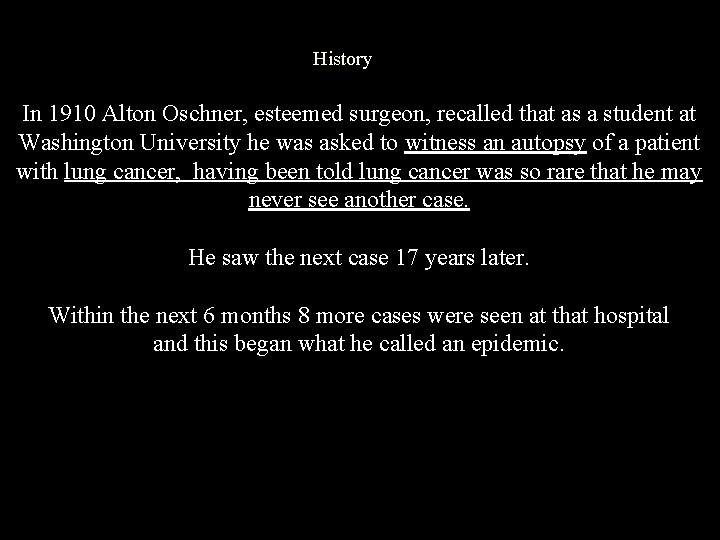 History

In 1910 Alton Oschner, esteemed surgeon, recalled that as a student at Washington University he was asked to witness an autopsy of a patient with lung cancer,  having been told lung cancer was so rare that he may never see another case.

He saw the next case 17 years later.

Within the next 6 months 8 more cases were seen at that hospital and this began what he called an epidemic.